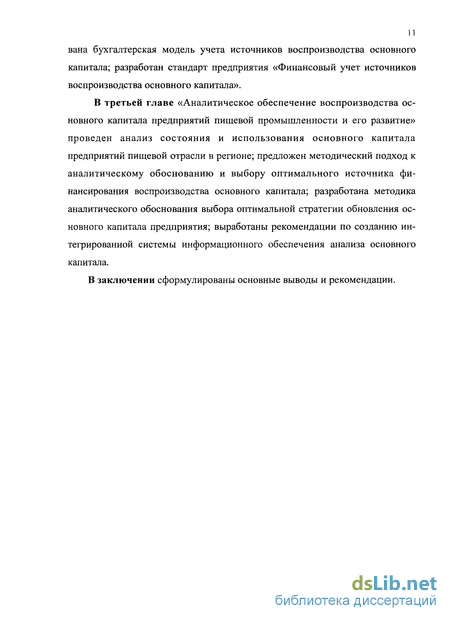 11

вана бухгалтерская модель учета источников воспроизводства основного капитала; разработан стандарт предприятия «Финансовый учет источников воспроизводства основного капитала».

В третьей главе «Аналитическое обеспечение воспроизводства основного капитала предприятий пищевой промышленности и его развитие» проведен анализ состояния и использования основного капитала предприятий пищевой отрасли в регионе; предложен методический подход к аналитическому обоснованию и выбору оптимального источника финансирования воспроизводства основного капитала; разработана методика аналитического обоснования выбора оптимальной стратегии обновления основного капитала предприятия; выработаны рекомендации по созданию интегрированной системы информационного обеспечения анализа основного капитала.

В заключении сформулированы основные выводы и рекомендации.

dsLib.net
библиотека диссертаций